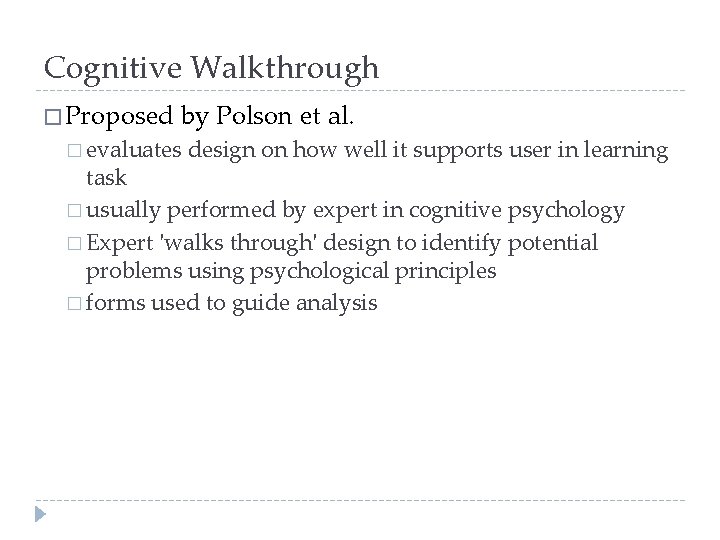 Cognitive Walkthrough

□ Proposed by Polson et al.

□ evaluates design on how well it supports user in learning task

□ usually performed by expert in cognitive psychology

□ Expert 'walks through' design to identify potential problems using psychological principles

□ forms used to guide analysis